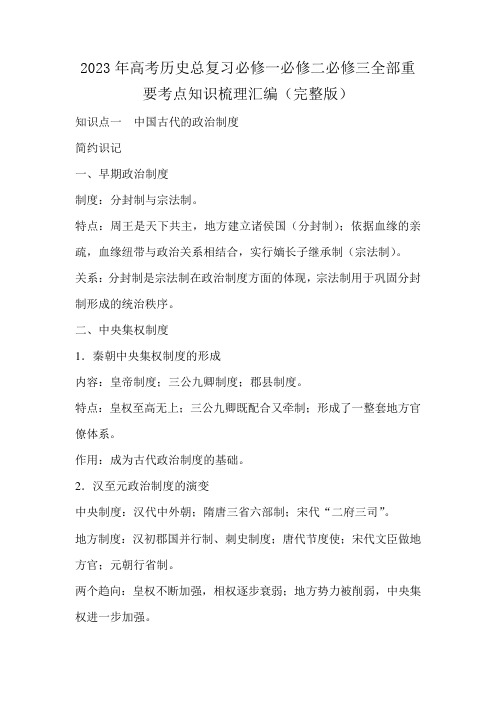 2023年高考历史总复习必修一必修二必修三全部重要考点知识梳理汇编（完整版）

知识点一　中国古代的政治制度

简约识记

一、早期政治制度

制度：分封制与宗法制。

特点：周王是天下共主，地方建立诸侯国（分封制）；依据血缘的亲疏，血缘纽带与政治关系相结合，实行嫡长子继承制（宗法制）。

关系：分封制是宗法制在政治制度方面的体现，宗法制用于巩固分封制形成的统治秩序。

二、中央集权制度

1．秦朝中央集权制度的形成

内容：皇帝制度；三公九卿制度；郡县制度。

特点：皇权至高无上；三公九卿既配合又牵制；形成了一整套地方官僚体系。

作用：成为古代政治制度的基础。

2．汉至元政治制度的演变

中央制度：汉代中外朝；隋唐三省六部制；宋代“二府三司”。

地方制度：汉初郡国并行制、刺史制度；唐代节度使；宋代文臣做地方官；元朝行省制。

两个趋向：皇权不断加强，相权逐步衰弱；地方势力被削弱，中央集权进一步加强。